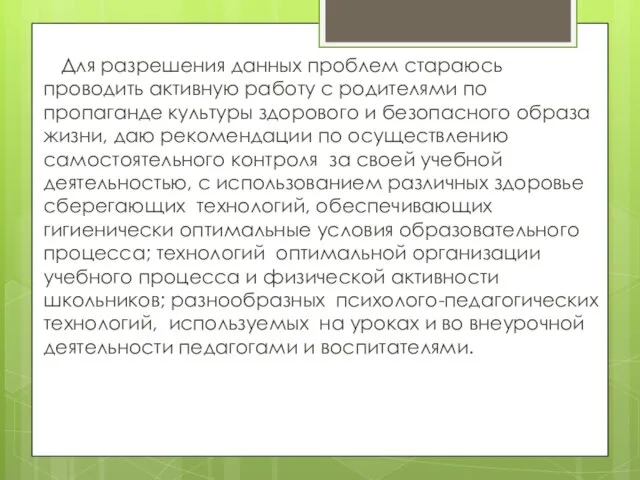 Для разрешения данных проблем стараюсь проводить активную работу с родителями по пропаганде культуры здорового и безопасного образа жизни, даю рекомендации по осуществлению самостоятельного контроля за своей учебной деятельностью, с использованием различных здоровье сберегающих технологий, обеспечивающих гигиенически оптимальные условия образовательного процесса; технологий оптимальной организации учебного процесса и физической активности школьников; разнообразных психолого-педагогических технологий, используемых на уроках и во внеурочной деятельности педагогами и воспитателями.